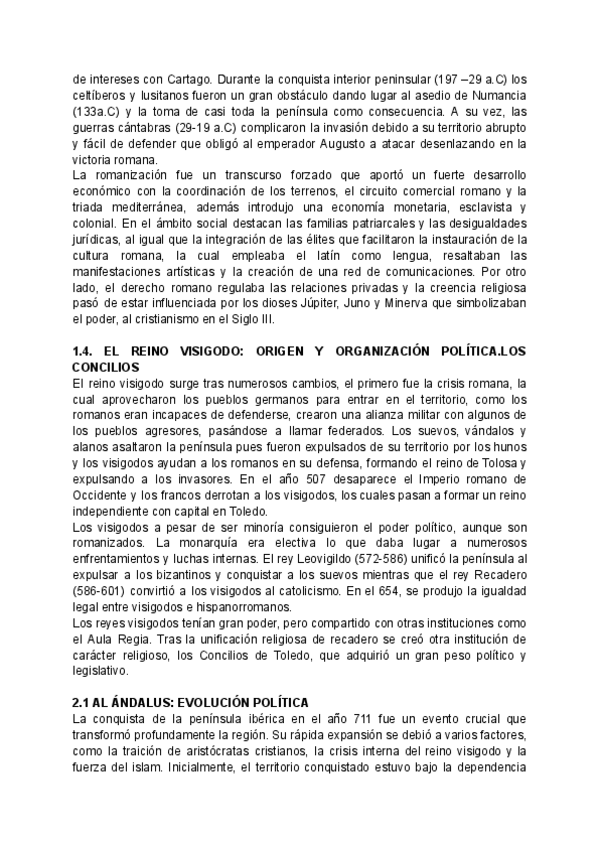 de intereses con Cartago. Durante la conquista interior peninsular (197 –29 a.C) los celtíberos y lusitanos fueron un gran obstáculo dando lugar al asedio de Numancia (133a.C) y la toma de casi toda la península como consecuencia. A su vez, las guerras cántabras (29-19 a.C) complicaron la invasión debido a su territorio abrupto y fácil de defender que obligó al emperador Augusto a atacar desenlazando en la victoria romana.
La romanización fue un transcurso forzado que aportó un fuerte desarrollo económico con la coordinación de los terrenos, el circuito comercial romano y la triada mediterránea, además introdujo una economía monetaria, esclavista y colonial. En el ámbito social destacan las familias patriarcales y las desigualdades jurídicas, al igual que la integración de las élites que facilitaron la instauración de la cultura romana, la cual empleaba el latín como lengua, resaltaban las manifestaciones artísticas y la creación de una red de comunicaciones. Por otro lado, el derecho romano regulaba las relaciones privadas y la creencia religiosa pasó de estar influenciada por los dioses Júpiter, Juno y Minerva que simbolizaban el poder, al cristianismo en el Siglo III.

1.4. EL REINO VISIGODO: ORIGEN Y ORGANIZACIÓN POLÍTICA.LOS CONCILIOS
El reino visigodo surge tras numerosos cambios, el primero fue la crisis romana, la cual aprovecharon los pueblos germanos para entrar en el territorio, como los romanos eran incapaces de defenderse, crearon una alianza militar con algunos de los pueblos agresores, pasándose a llamar federados. Los suevos, vándalos y alanos asaltaron la península pues fueron expulsados de su territorio por los hunos y los visigodos ayudan a los romanos en su defensa, formando el reino de Tolosa y expulsando a los invasores. En el año 507 desaparece el Imperio romano de Occidente y los francos derrotan a los visigodos, los cuales pasan a formar un reino independiente con capital en Toledo.
Los visigodos a pesar de ser minoría consiguieron el poder político, aunque son romanizados. La monarquía era electiva lo que daba lugar a numerosos enfrentamientos y luchas internas. El rey Leovigildo (572-586) unificó la península al expulsar a los bizantinos y conquistar a los suevos mientras que el rey Recadero (586-601) convirtió a los visigodos al catolicismo. En el 654, se produjo la igualdad legal entre visigodos e hispanorromanos.
Los reyes visigodos tenían gran poder, pero compartido con otras instituciones como el Aula Regia. Tras la unificación religiosa de recadero se creó otra institución de carácter religioso, los Concilios de Toledo, que adquirió un gran peso político y legislativo.

2.1 AL ÁNDALUS: EVOLUCIÓN POLÍTICA
La conquista de la península ibérica en el año 711 fue un evento crucial que transformó profundamente la región. Su rápida expansión se debió a varios factores, como la traición de aristócratas cristianos, la crisis interna del reino visigodo y la fuerza del islam. Inicialmente, el territorio conquistado estuvo bajo la dependencia